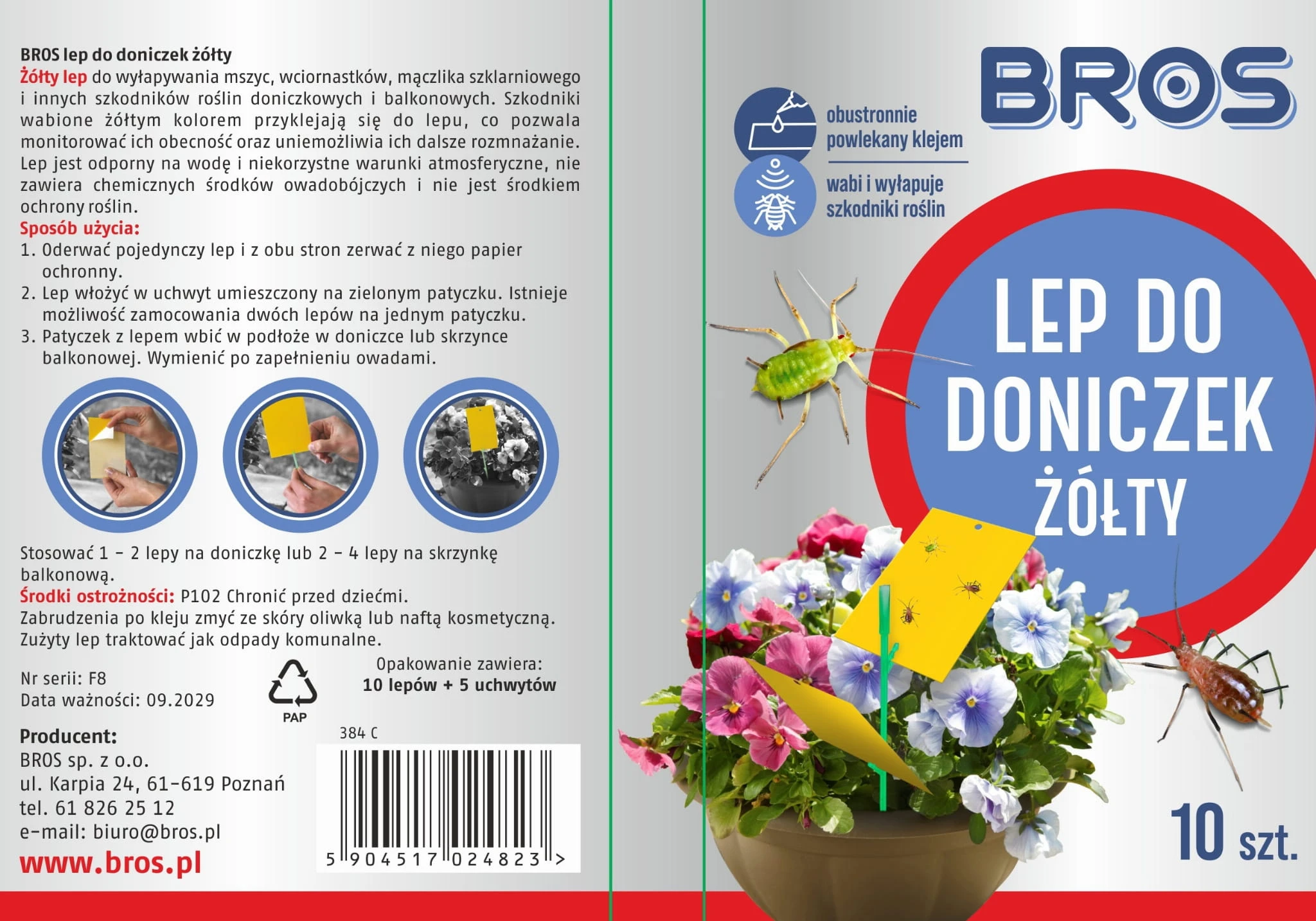 BROS lep do doniczek żółty

Żółty lep do wyłapywania mszyc, wciornastków, mączlika szklarniowego i innych szkodników roślin doniczkowych i balkonowych. Szkodniki wabione żółtym kolorem przyklejają się do lepu, co pozwala monitorować ich obecność oraz uniemożliwia ich dalsze rozmnażanie. Lep jest odporny na wodę i niekorzystne warunki atmosferyczne, nie zawiera chemicznych środków owadobójczych i nie jest środkiem ochrony roślin.

Sposób użycia:
1. Oderwać pojedynczy lep i z obu stron zerwać z niego papier ochronny.
2. Lep włożyć w uchwyt umieszczony na zielonym patyczku. Istnieje możliwość zamocowania dwóch lepów na jednym patyczku.
3. Patyczek z lepem wbić w podłoże w doniczce lub skrzynce balkonowej. Wymienić po zapełnieniu owadami.

Stosować 1 - 2 lepy na doniczkę lub 2 - 4 lepy na skrzynkę balkonową.

Środki ostrożności: P102 Chronić przed dziećmi.
Zabrudzenia po kleju zmyć ze skóry oliwką lub naftą kosmetyczną.
Zużyty lep traktować jak odpady komunalne.

Nr serii: F8
Data ważności: 09.2029

PAP

Opakowanie zawiera:
10 lepów + 5 uchwytów

Producent:
BROS sp. z o.o.
ul. Karpia 24, 61-619 Poznań
tel. 61 826 25 12
e-mail: biuro@bros.pl
www.bros.pl

384 C

5 904517 024823 >

BROS

obustronnie powlekany klejem

wabi i wyłapuje szkodniki roślin

LEP DO DONICZEK ŻÓŁTY

10 szt.